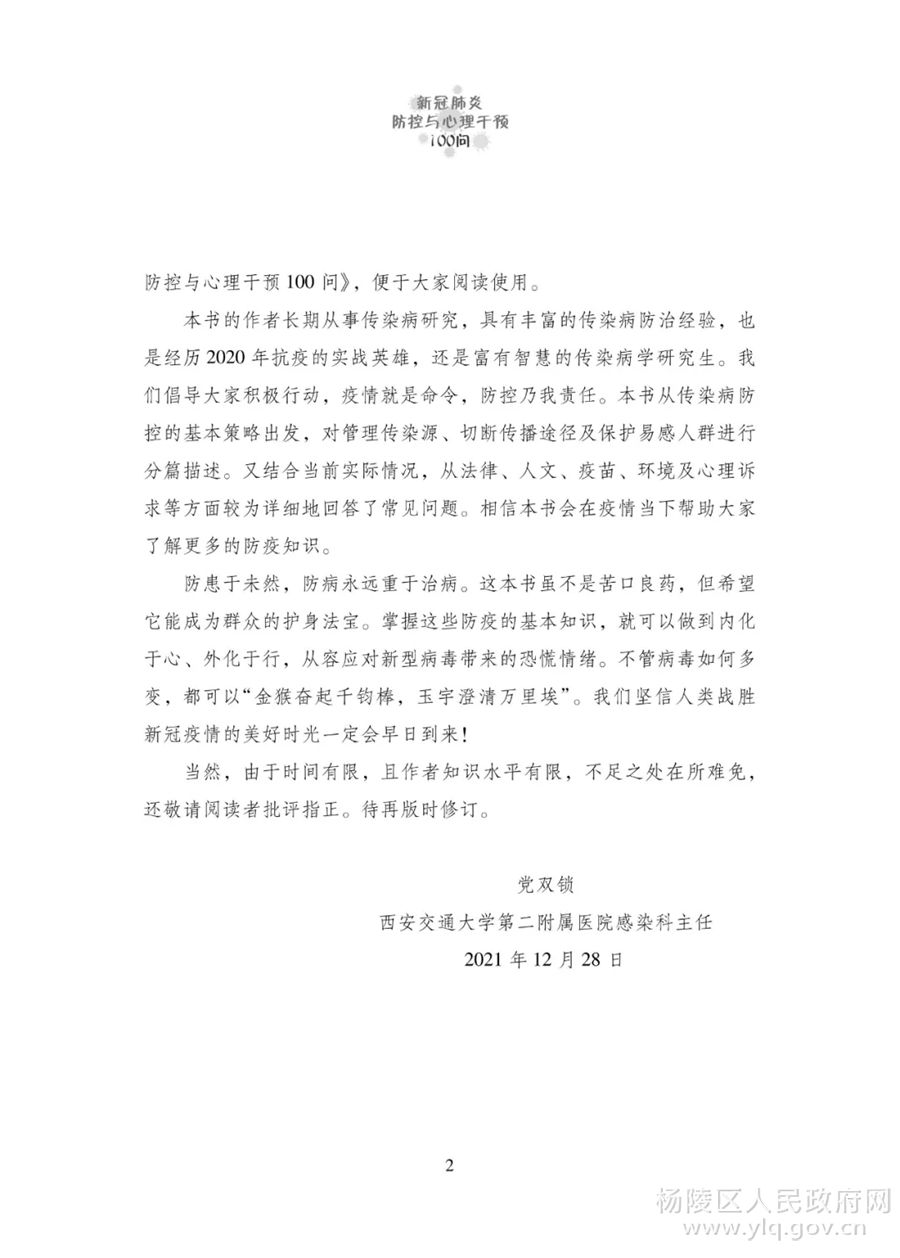 新冠肺炎
防控与心理干预
100问

防控与心理干预100问》，便于大家阅读使用。

本书的作者长期从事传染病研究，具有丰富的传染病防治经验，也是经历2020年抗疫的实战英雄，还是富有智慧的传染病学研究生。我们倡导大家积极行动，疫情就是命令，防控乃我责任。本书从传染病防控的基本策略出发，对管理传染源、切断传播途径及保护易感人群进行分篇描述。又结合当前实际情况，从法律、人文、疫苗、环境及心理诉求等方面较为详细地回答了常见问题。相信本书会在疫情当下帮助大家了解更多的防疫知识。

防患于未然，防病永远重于治病。这本书虽不是苦口良药，但希望它能成为群众的护身法宝。掌握这些防疫的基本知识，就可以做到内化于心、外化于行，从容应对新型病毒带来的恐慌情绪。不管病毒如何多变，都可以“金猴奋起千钧棒，玉宇澄清万里埃”。我们坚信人类战胜新冠疫情的美好时光一定会早日到来！

当然，由于时间有限，且作者知识水平有限，不足之处在所难免，还敬请阅读者批评指正。待再版时修订。

党双锁
西安交通大学第二附属医院感染科主任
2021年12月28日

2

杨陵区人民政府网
www.ylq.gov.cn